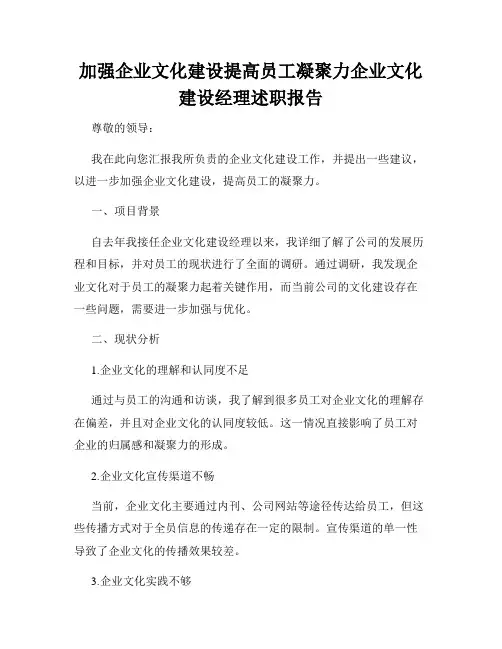 加强企业文化建设提高员工凝聚力企业文化建设经理述职报告

尊敬的领导：

我在此向您汇报我所负责的企业文化建设工作，并提出一些建议，以进一步加强企业文化建设，提高员工的凝聚力。

一、项目背景

自去年我接任企业文化建设经理以来，我详细了解了公司的发展历程和目标，并对员工的现状进行了全面的调研。通过调研，我发现企业文化对于员工的凝聚力起着关键作用，而当前公司的文化建设存在一些问题，需要进一步加强与优化。

二、现状分析

1.企业文化的理解和认同度不足

通过与员工的沟通和访谈，我了解到很多员工对企业文化的理解存在偏差，并且对企业文化的认同度较低。这一情况直接影响了员工对企业的归属感和凝聚力的形成。

2.企业文化宣传渠道不畅

当前，企业文化主要通过内刊、公司网站等途径传达给员工，但这些传播方式对于全员信息的传递存在一定的限制。宣传渠道的单一性导致了企业文化的传播效果较差。

3.企业文化实践不够